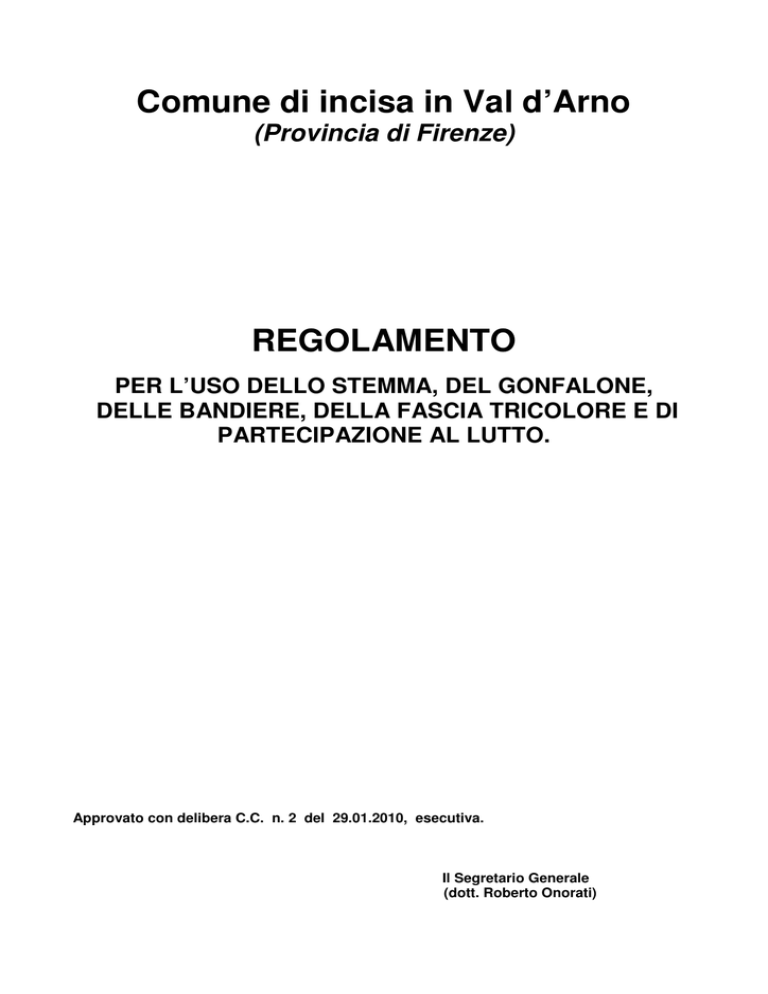 Comune di incisa in Val d'Arno
(Provincia di Firenze)

REGOLAMENTO
PER L'USO DELLO STEMMA, DEL GONFALONE, DELLE BANDIERE, DELLA FASCIA TRICOLORE E DI PARTECIPAZIONE AL LUTTO.

Approvato con delibera C.C. n. 2 del 29.01.2010, esecutiva.

Il Segretario Generale
(dott. Roberto Onorati)